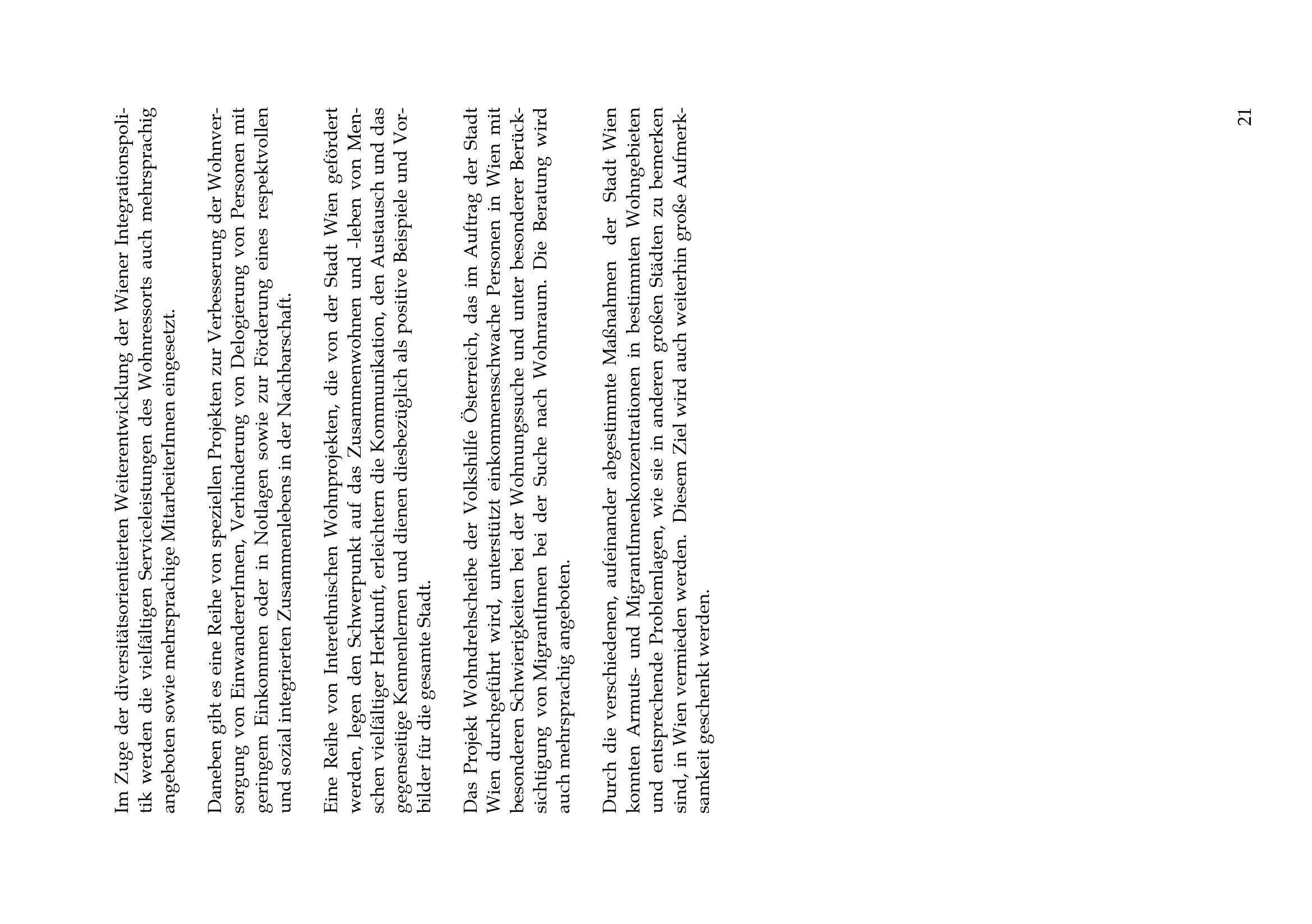 Im Zuge der diversitätsorientierten Weiterentwicklung der Wiener Integrationspolitik werden die vielfältigen Serviceleistungen des Wohnressorts auch mehrsprachig angeboten sowie mehrsprachige MitarbeiterInnen eingesetzt.

Daneben gibt es eine Reihe von speziellen Projekten zur Verbesserung der Wohnversorgung von EinwandererInnen, Verhinderung von Delogierung von Personen mit geringem Einkommen oder in Notlagen sowie zur Förderung eines respektvollen und sozial integrierten Zusammenlebens in der Nachbarschaft.

Eine Reihe von Interethnischen Wohnprojekten, die von der Stadt Wien gefördert werden, legen den Schwerpunkt auf das Zusammenwohnen und -leben von Menschen vielfältiger Herkunft, erleichtern die Kommunikation, den Austausch und das gegenseitige Kennenlernen und dienen diesbezüglich als positive Beispiele und Vorbilder für die gesamte Stadt.

Das Projekt Wohndrehscheibe der Volkshilfe Österreich, das im Auftrag der Stadt Wien durchgeführt wird, unterstützt einkommensschwache Personen in Wien mit besonderen Schwierigkeiten bei der Wohnungssuche und unter besonderer Berücksichtigung von MigrantInnen bei der Suche nach Wohnraum. Die Beratung wird auch mehrsprachig angeboten.

Durch die verschiedenen, aufeinander abgestimmte Maßnahmen der Stadt Wien konnten Armuts- und MigrantInnenkonzentrationen in bestimmten Wohngebieten und entsprechende Problemlagen, wie sie in anderen großen Städten zu bemerken sind, in Wien vermieden werden. Diesem Ziel wird auch weiterhin große Aufmerksamkeit geschenkt werden.

21